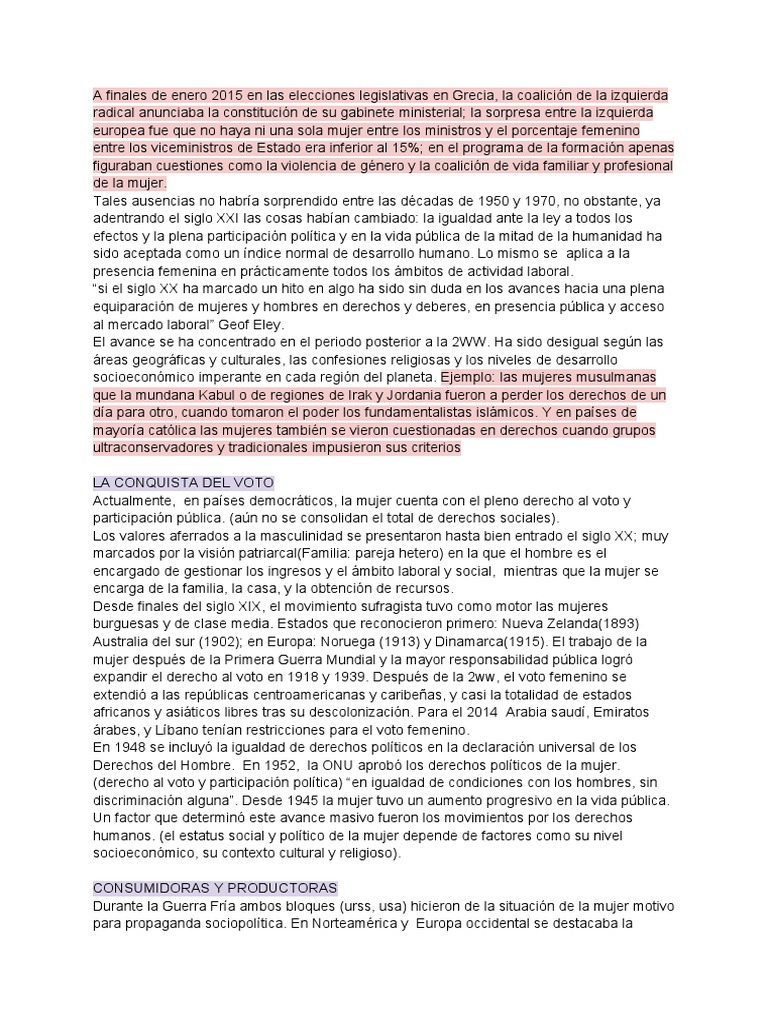 A finales de enero 2015 en las elecciones legislativas en Grecia, la coalición de la izquierda radical anunciaba la constitución de su gabinete ministerial; la sorpresa entre la izquierda europea fue que no haya ni una sola mujer entre los ministros y el porcentaje femenino entre los viceministros de Estado era inferior al 15%; en el programa de la formación apenas figuraban cuestiones como la violencia de género y la coalición de vida familiar y profesional de la mujer.

Tales ausencias no habría sorprendido entre las décadas de 1950 y 1970, no obstante, ya adentrando el siglo XXI las cosas habían cambiado: la igualdad ante la ley a todos los efectos y la plena participación política y en la vida pública de la mitad de la humanidad ha sido aceptada como un índice normal de desarrollo humano. Lo mismo se aplica a la presencia femenina en prácticamente todos los ámbitos de actividad laboral.

"si el siglo XX ha marcado un hito en algo ha sido sin duda en los avances hacia una plena equiparación de mujeres y hombres en derechos y deberes, en presencia pública y acceso al mercado laboral" Geof Eley.

El avance se ha concentrado en el periodo posterior a la 2WW. Ha sido desigual según las áreas geográficas y culturales, las confesiones religiosas y los niveles de desarrollo socioeconómico imperante en cada región del planeta. Ejemplo: las mujeres musulmanas que la mundana Kabul o de regiones de Irak y Jordania fueron a perder los derechos de un día para otro, cuando tomaron el poder los fundamentalistas islámicos. Y en países de mayoría católica las mujeres también se vieron cuestionadas en derechos cuando grupos ultraconservadores y tradicionales impusieron sus criterios

LA CONQUISTA DEL VOTO

Actualmente, en países democráticos, la mujer cuenta con el pleno derecho al voto y participación pública. (aún no se consolidan el total de derechos sociales).

Los valores aferrados a la masculinidad se presentaron hasta bien entrado el siglo XX; muy marcados por la visión patriarcal(Familia: pareja hetero) en la que el hombre es el encargado de gestionar los ingresos y el ámbito laboral y social, mientras que la mujer se encarga de la familia, la casa, y la obtención de recursos.

Desde finales del siglo XIX, el movimiento sufragista tuvo como motor las mujeres burguesas y de clase media. Estados que reconocieron primero: Nueva Zelanda(1893) Australia del sur (1902); en Europa: Noruega (1913) y Dinamarca(1915). El trabajo de la mujer después de la Primera Guerra Mundial y la mayor responsabilidad pública logró expandir el derecho al voto en 1918 y 1939. Después de la 2ww, el voto femenino se extendió a las repúblicas centroamericanas y caribeñas, y casi la totalidad de estados africanos y asiáticos libres tras su descolonización. Para el 2014 Arabia saudí, Emiratos árabes, y Líbano tenían restricciones para el voto femenino.

En 1948 se incluyó la igualdad de derechos políticos en la declaración universal de los Derechos del Hombre. En 1952, la ONU aprobó los derechos políticos de la mujer. (derecho al voto y participación política) "en igualdad de condiciones con los hombres, sin discriminación alguna". Desde 1945 la mujer tuvo un aumento progresivo en la vida pública. Un factor que determinó este avance masivo fueron los movimientos por los derechos humanos. (el estatus social y político de la mujer depende de factores como su nivel socioeconómico, su contexto cultural y religioso).

CONSUMIDORAS Y PRODUCTORAS

Durante la Guerra Fría ambos bloques (urss, usa) hicieron de la situación de la mujer motivo para propaganda sociopolítica. En Norteamérica y Europa occidental se destacaba la